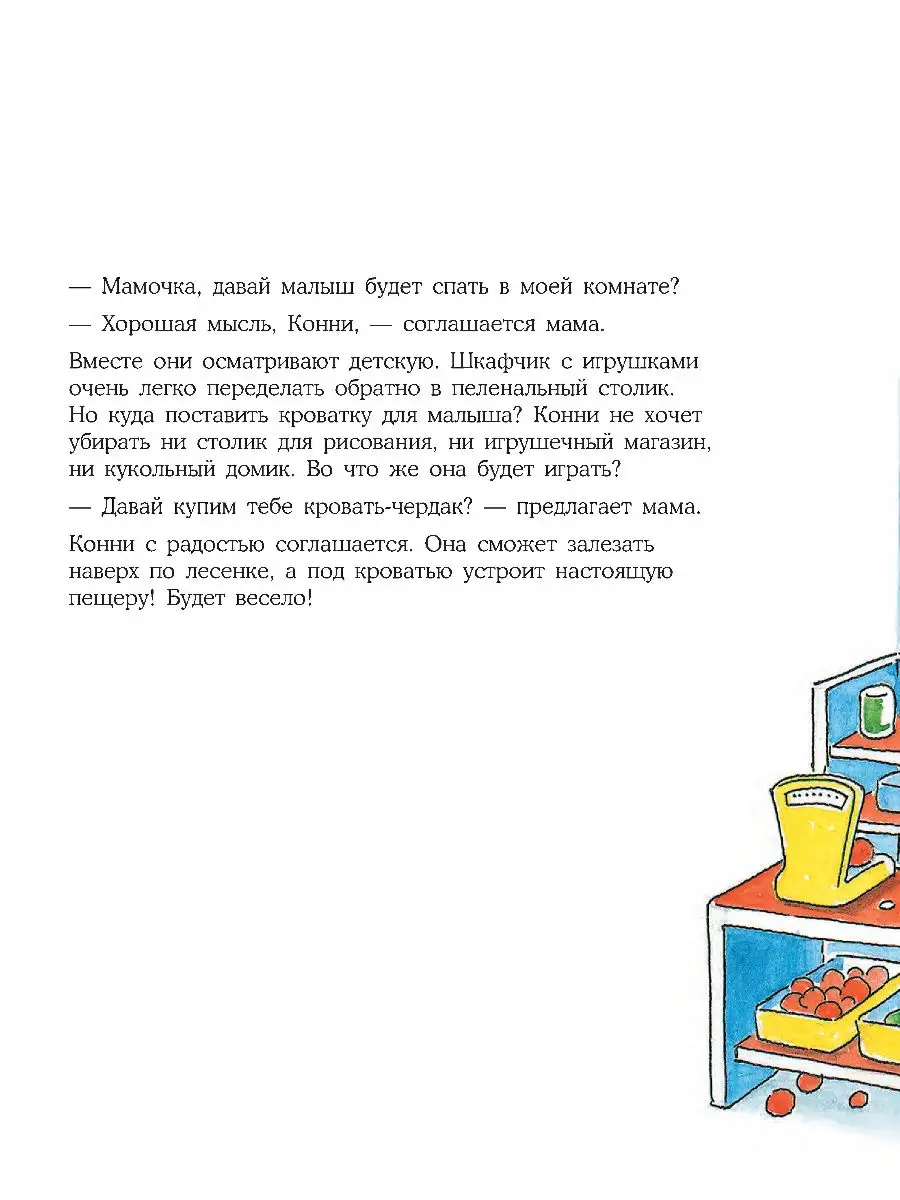 — Мамочка, давай малыш будет спать в моей комнате?

— Хорошая мысль, Конни, — соглашается мама.

Вместе они осматривают детскую. Шкафчик с игрушками очень легко переделать обратно в пеленальный столик. Но куда поставить кроватку для малыша? Конни не хочет убирать ни столик для рисования, ни игрушечный магазин, ни кукольный домик. Во что же она будет играть?

— Давай купим тебе кровать-чердак? — предлагает мама.

Конни с радостью соглашается. Она сможет залезать наверх по лесенке, а под кроватью устроит настоящую пещеру! Будет весело!